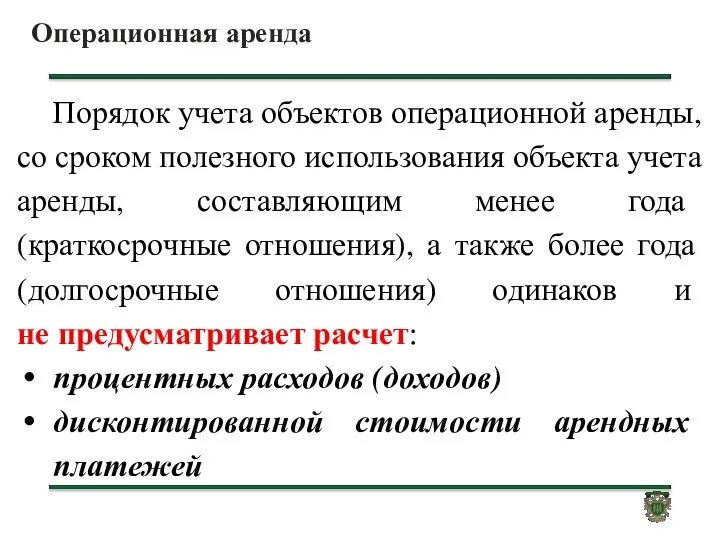 Операционная аренда

Порядок учета объектов операционной аренды, со сроком полезного использования объекта учета аренды, составляющим менее года (краткосрочные отношения), а также более года (долгосрочные отношения) одинаков и не предусматривает расчет:

• процентных расходов (доходов)
• дисконтированной стоимости арендных платежей